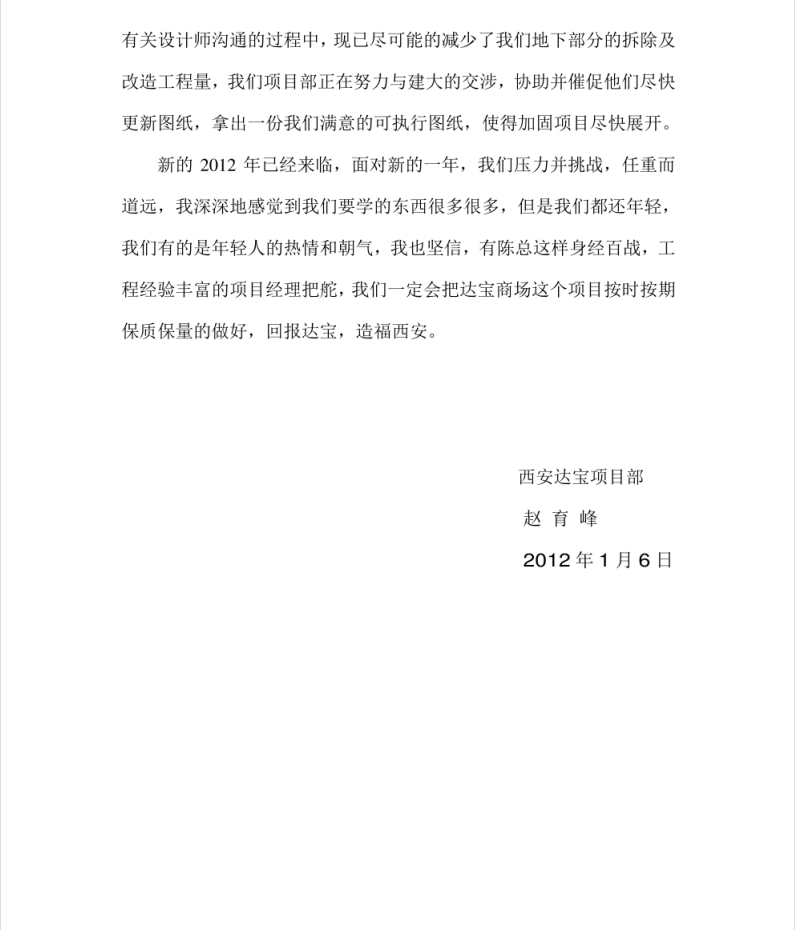 有关设计师沟通的过程中，现已尽可能的减少了我们地下部分的拆除及改造工程量，我们项目部正在努力与建大的交涉，协助并催促他们尽快更新图纸，拿出一份我们满意的可执行图纸，使得加固项目尽快展开。

新的 2012 年已经来临，面对新的一年，我们压力并挑战，任重而道远，我深深地感觉到我们要学的东西很多很多，但是我们都还年轻，我们有的是年轻人的热情和朝气，我也坚信，有陈总这样身经百战，工程经验丰富的项目经理把舵，我们一定会把达宝商场这个项目按时按期保质保量的做好，回报达宝，造福西安。

西安达宝项目部

赵 育 峰

2012 年 1 月 6 日